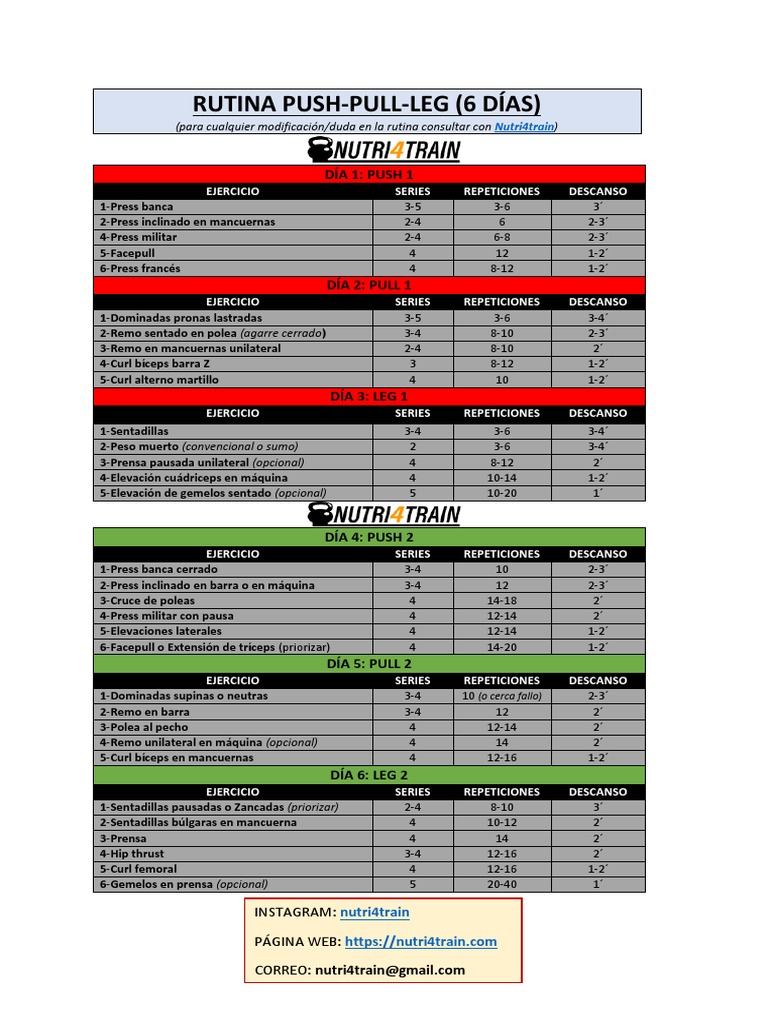 RUTINA PUSH-PULL-LEG (6 DÍAS)
(para cualquier modificación/duda en la rutina consultar con Nutri4train)

NUTRI4TRAIN

DÍA 1: PUSH 1

| EJERCICIO | SERIES | REPETICIONES | DESCANSO |
|---|---|---|---|
| 1-Press banca | 3-5 | 3-6 | 3´ |
| 2-Press inclinado en mancuernas | 2-4 | 6 | 2-3´ |
| 4-Press militar | 2-4 | 6-8 | 2-3´ |
| 5-Facepull | 4 | 12 | 1-2´ |
| 6-Press francés | 4 | 8-12 | 1-2´ |

DÍA 2: PULL 1

| EJERCICIO | SERIES | REPETICIONES | DESCANSO |
|---|---|---|---|
| 1-Dominadas pronas lastradas | 3-5 | 3-6 | 3-4´ |
| 2-Remo sentado en polea (agarre cerrado) | 3-4 | 8-10 | 2-3´ |
| 3-Remo en mancuernas unilateral | 2-4 | 8-10 | 2´ |
| 4-Curl bíceps barra Z | 3 | 8-12 | 1-2´ |
| 5-Curl alterno martillo | 4 | 10 | 1-2´ |

DÍA 3: LEG 1

| EJERCICIO | SERIES | REPETICIONES | DESCANSO |
|---|---|---|---|
| 1-Sentadillas | 3-4 | 3-6 | 3-4´ |
| 2-Peso muerto (convencional o sumo) | 2 | 3-6 | 3-4´ |
| 3-Prensa pausada unilateral (opcional) | 4 | 8-12 | 2´ |
| 4-Elevación cuádriceps en máquina | 4 | 10-14 | 1-2´ |
| 5-Elevación de gemelos sentado (opcional) | 5 | 10-20 | 1´ |

NUTRI4TRAIN

DÍA 4: PUSH 2

| EJERCICIO | SERIES | REPETICIONES | DESCANSO |
|---|---|---|---|
| 1-Press banca cerrado | 3-4 | 10 | 2-3´ |
| 2-Press inclinado en barra o en máquina | 3-4 | 12 | 2-3´ |
| 3-Cruce de poleas | 4 | 14-18 | 2´ |
| 4-Press militar con pausa | 4 | 12-14 | 2´ |
| 5-Elevaciones laterales | 4 | 12-14 | 1-2´ |
| 6-Facepull o Extensión de tríceps (priorizar) | 4 | 14-20 | 1-2´ |

DÍA 5: PULL 2

| EJERCICIO | SERIES | REPETICIONES | DESCANSO |
|---|---|---|---|
| 1-Dominadas supinas o neutras | 3-4 | 10 (o cerca fallo) | 2-3´ |
| 2-Remo en barra | 3-4 | 12 | 2´ |
| 3-Polea al pecho | 4 | 12-14 | 2´ |
| 4-Remo unilateral en máquina (opcional) | 4 | 14 | 2´ |
| 5-Curl bíceps en mancuernas | 4 | 12-16 | 1-2´ |

DÍA 6: LEG 2

| EJERCICIO | SERIES | REPETICIONES | DESCANSO |
|---|---|---|---|
| 1-Sentadillas pausadas o Zancadas (priorizar) | 2-4 | 8-10 | 3´ |
| 2-Sentadillas búlgaras en mancuerna | 4 | 10-12 | 2´ |
| 3-Prensa | 4 | 14 | 2´ |
| 4-Hip thrust | 3-4 | 12-16 | 2´ |
| 5-Curl femoral | 4 | 12-16 | 1-2´ |
| 6-Gemelos en prensa (opcional) | 5 | 20-40 | 1´ |

INSTAGRAM: nutri4train

PÁGINA WEB: https://nutri4train.com

CORREO: nutri4train@gmail.com